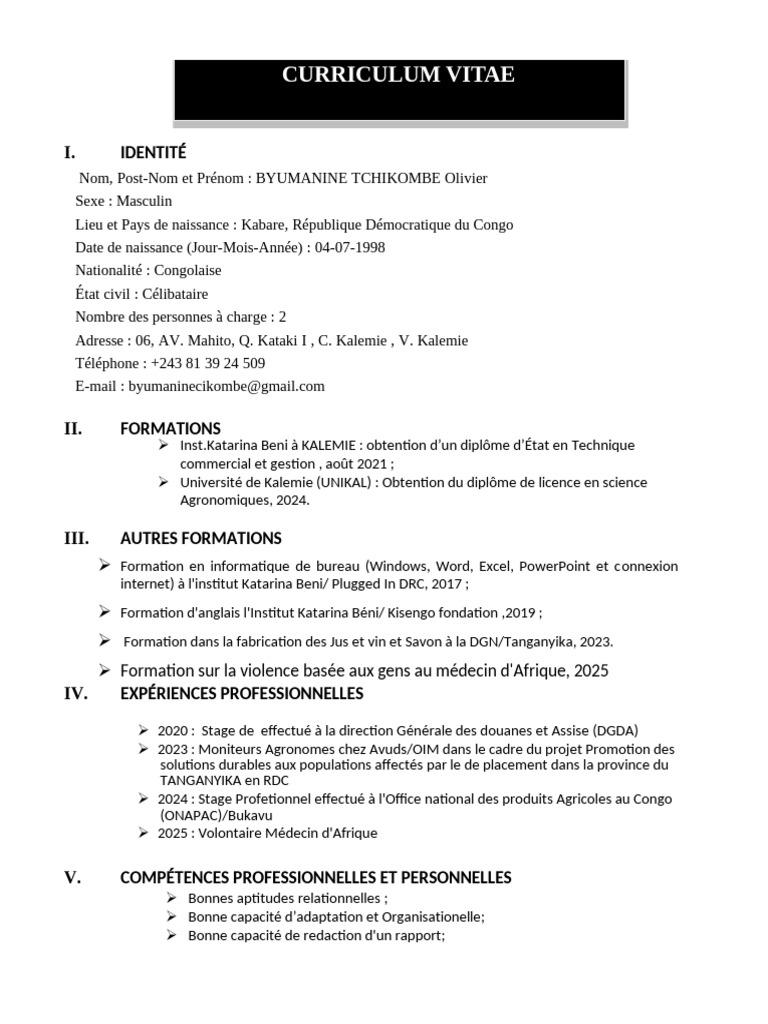 CURRICULUM VITAE

I. IDENTITÉ

Nom, Post-Nom et Prénom : BYUMANINE TCHIKOMBE Olivier
Sexe : Masculin
Lieu et Pays de naissance : Kabare, République Démocratique du Congo
Date de naissance (Jour-Mois-Année) : 04-07-1998
Nationalité : Congolaise
État civil : Célibataire
Nombre des personnes à charge : 2
Adresse : 06, AV. Mahito, Q. Kataki I , C. Kalemie , V. Kalemie
Téléphone : +243 81 39 24 509
E-mail : byumaninecikombe@gmail.com

II. FORMATIONS

➢ Inst.Katarina Beni à KALEMIE : obtention d'un diplôme d'État en Technique commercial et gestion , août 2021 ;
➢ Université de Kalemie (UNIKAL) : Obtention du diplôme de licence en science Agronomiques, 2024.

III. AUTRES FORMATIONS

➢ Formation en informatique de bureau (Windows, Word, Excel, PowerPoint et connexion internet) à l'institut Katarina Beni/ Plugged In DRC, 2017 ;

➢ Formation d'anglais l'Institut Katarina Béni/ Kisengo fondation ,2019 ;

➢ Formation dans la fabrication des Jus et vin et Savon à la DGN/Tanganyika, 2023.

➢ Formation sur la violence basée aux gens au médecin d'Afrique, 2025

IV. EXPÉRIENCES PROFESSIONNELLES

➢ 2020 : Stage de effectué à la direction Générale des douanes et Assise (DGDA)
➢ 2023 : Moniteurs Agronomes chez Avuds/OIM dans le cadre du projet Promotion des solutions durables aux populations affectés par le de placement dans la province du TANGANYIKA en RDC
➢ 2024 : Stage Profetionnel effectué à l'Office national des produits Agricoles au Congo (ONAPAC)/Bukavu
➢ 2025 : Volontaire Médecin d'Afrique

V. COMPÉTENCES PROFESSIONNELLES ET PERSONNELLES

➢ Bonnes aptitudes relationnelles ;
➢ Bonne capacité d'adaptation et Organisationelle;
➢ Bonne capacité de redaction d'un rapport;